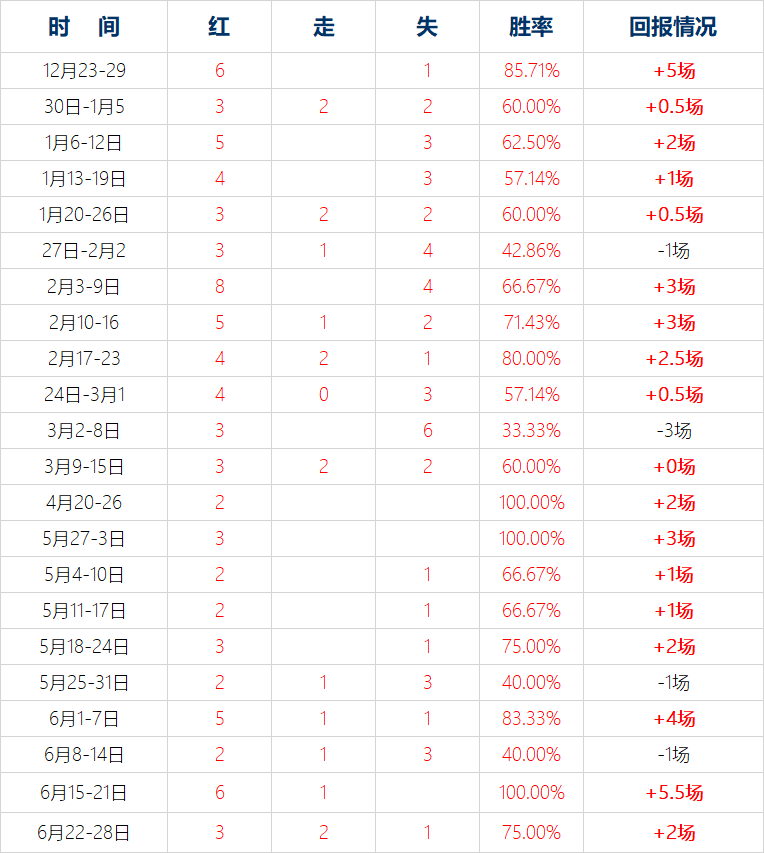 | 时 间 | 红 | 走 | 失 | 胜率 | 回报情况 |
|---|---|---|---|---|---|
| 12月23-29 | 6 | | 1 | 85.71% | +5场 |
| 30日-1月5 | 3 | 2 | 2 | 60.00% | +0.5场 |
| 1月6-12日 | 5 | | 3 | 62.50% | +2场 |
| 1月13-19日 | 4 | | 3 | 57.14% | +1场 |
| 1月20-26日 | 3 | 2 | 2 | 60.00% | +0.5场 |
| 27日-2月2 | 3 | 1 | 4 | 42.86% | -1场 |
| 2月3-9日 | 8 | | 4 | 66.67% | +3场 |
| 2月10-16 | 5 | 1 | 2 | 71.43% | +3场 |
| 2月17-23 | 4 | 2 | 1 | 80.00% | +2.5场 |
| 24日-3月1 | 4 | 0 | 3 | 57.14% | +0.5场 |
| 3月2-8日 | 3 | | 6 | 33.33% | -3场 |
| 3月9-15日 | 3 | 2 | 2 | 60.00% | +0场 |
| 4月20-26 | 2 | | | 100.00% | +2场 |
| 5月27-3日 | 3 | | | 100.00% | +3场 |
| 5月4-10日 | 2 | | 1 | 66.67% | +1场 |
| 5月11-17日 | 2 | | 1 | 66.67% | +1场 |
| 5月18-24日 | 3 | | 1 | 75.00% | +2场 |
| 5月25-31日 | 2 | 1 | 3 | 40.00% | -1场 |
| 6月1-7日 | 5 | 1 | 1 | 83.33% | +4场 |
| 6月8-14日 | 2 | 1 | 3 | 40.00% | -1场 |
| 6月15-21日 | 6 | 1 | | 100.00% | +5.5场 |
| 6月22-28日 | 3 | 2 | 1 | 75.00% | +2场 |